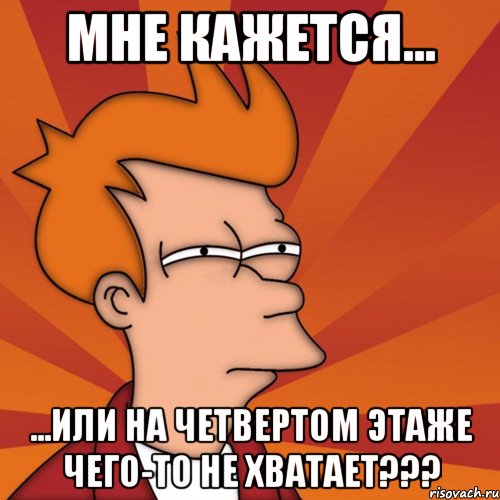 МНЕ КАЖЕТСЯ...

...ИЛИ НА ЧЕТВЕРТОМ ЭТАЖЕ ЧЕГО-ТО НЕ ХВАТАЕТ???

risovach.ru